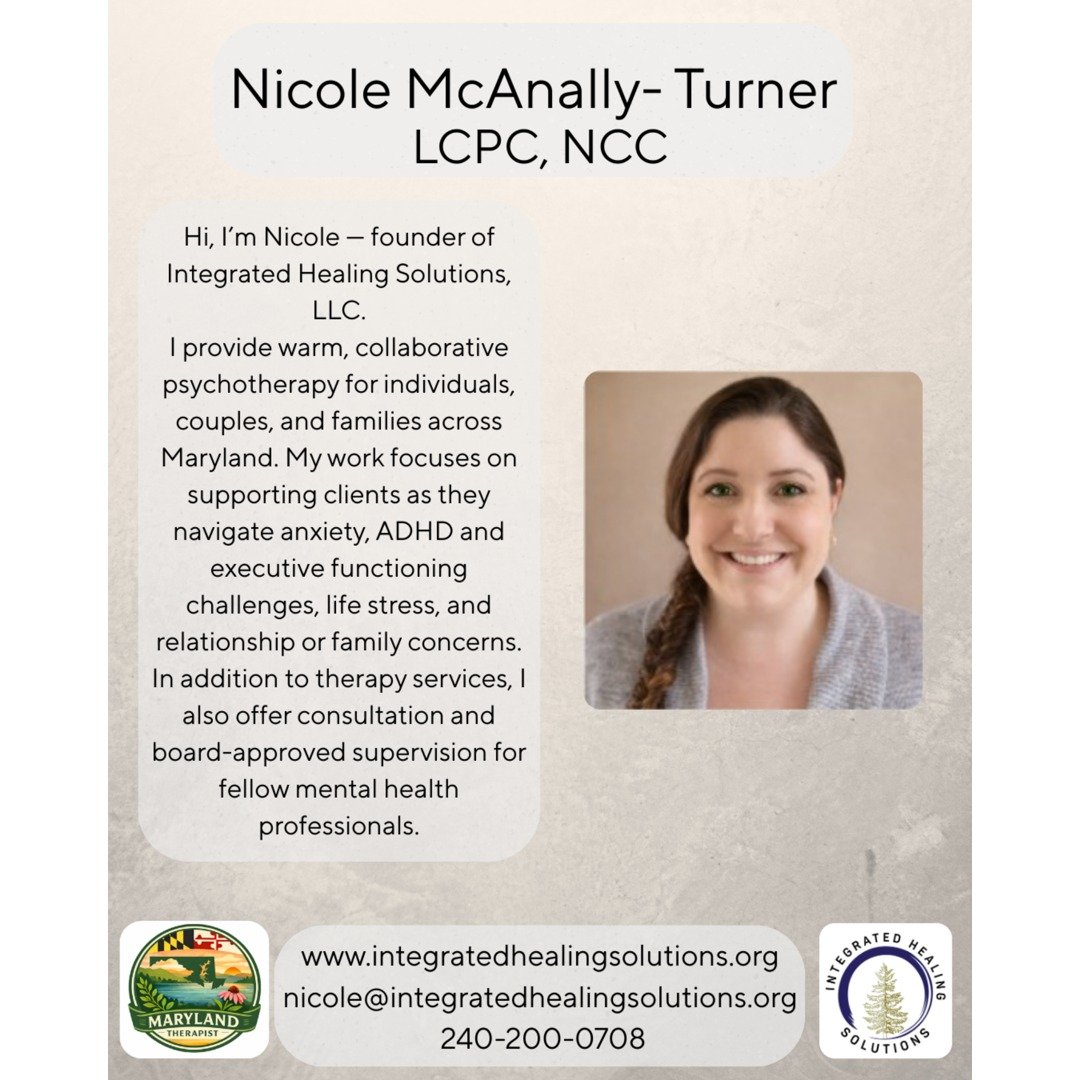 Nicole McAnally- Turner
LCPC, NCC

Hi, I'm Nicole — founder of Integrated Healing Solutions, LLC.
I provide warm, collaborative psychotherapy for individuals, couples, and families across Maryland. My work focuses on supporting clients as they navigate anxiety, ADHD and executive functioning challenges, life stress, and relationship or family concerns. In addition to therapy services, I also offer consultation and board-approved supervision for fellow mental health professionals.

MARYLAND
THERAPIST

www.integratedhealingsolutions.org
nicole@integratedhealingsolutions.org
240-200-0708

INTEGRATED HEALING SOLUTIONS